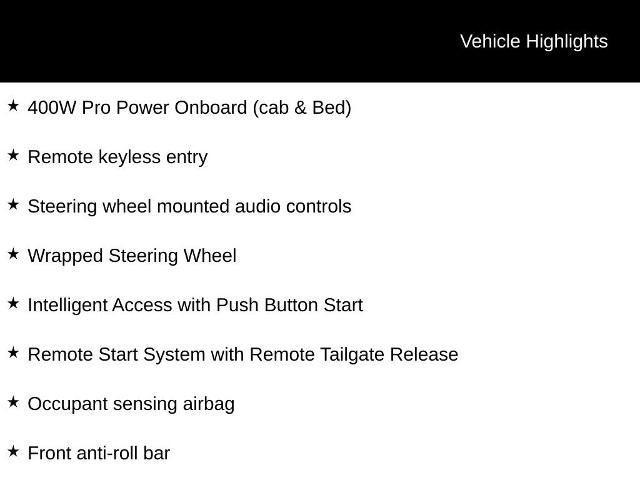 Vehicle Highlights

★ 400W Pro Power Onboard (cab & Bed)

★ Remote keyless entry

★ Steering wheel mounted audio controls

★ Wrapped Steering Wheel

★ Intelligent Access with Push Button Start

★ Remote Start System with Remote Tailgate Release

★ Occupant sensing airbag

★ Front anti-roll bar